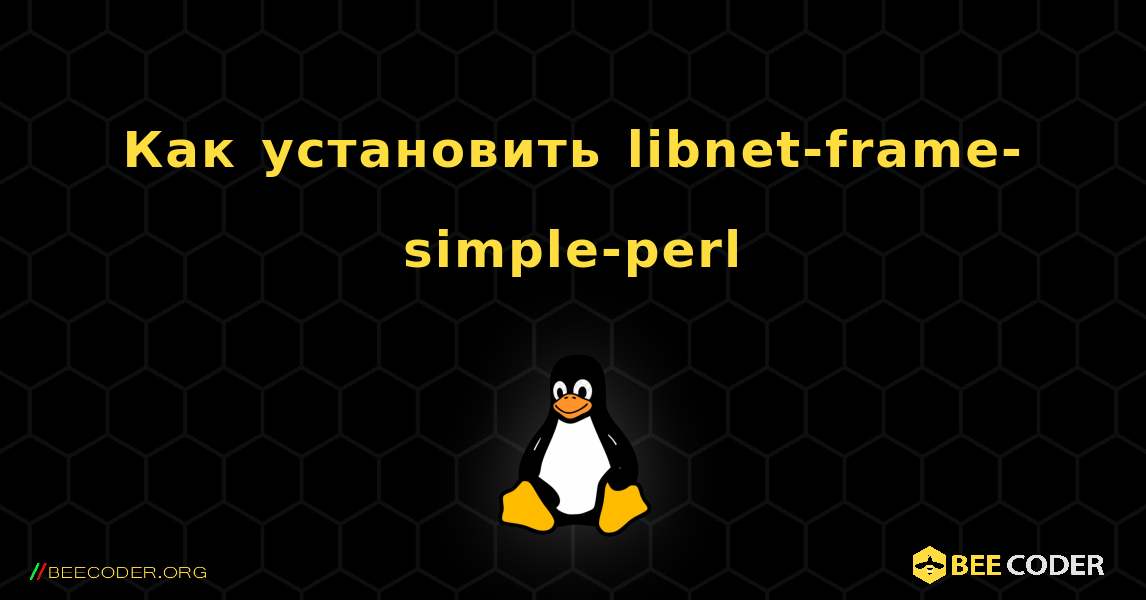 Как установить libnet-frame-simple-perl

//BEECODER.ORG

BEE CODER